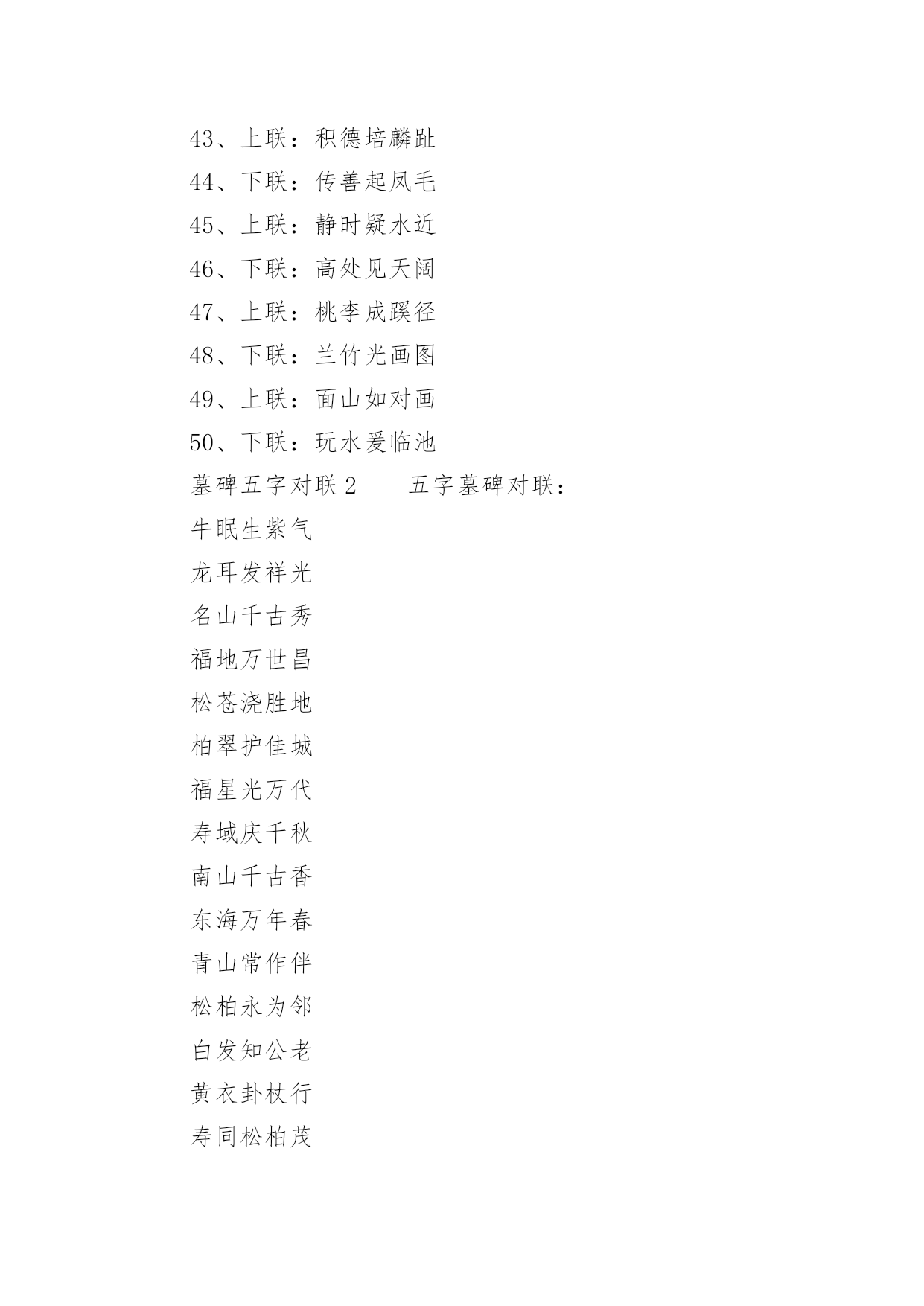 43、上联：积德培麟趾

44、下联：传善起凤毛

45、上联：静时疑水近

46、下联：高处见天阔

47、上联：桃李成蹊径

48、下联：兰竹光画图

49、上联：面山如对画

50、下联：玩水爱临池

墓碑五字对联 2　　五字墓碑对联：

牛眠生紫气

龙耳发祥光

名山千古秀

福地万世昌

松苍浇胜地

柏翠护佳城

福星光万代

寿域庆千秋

南山千古香

东海万年春

青山常作伴

松柏永为邻

白发知公老

黄衣卦杖行

寿同松柏茂